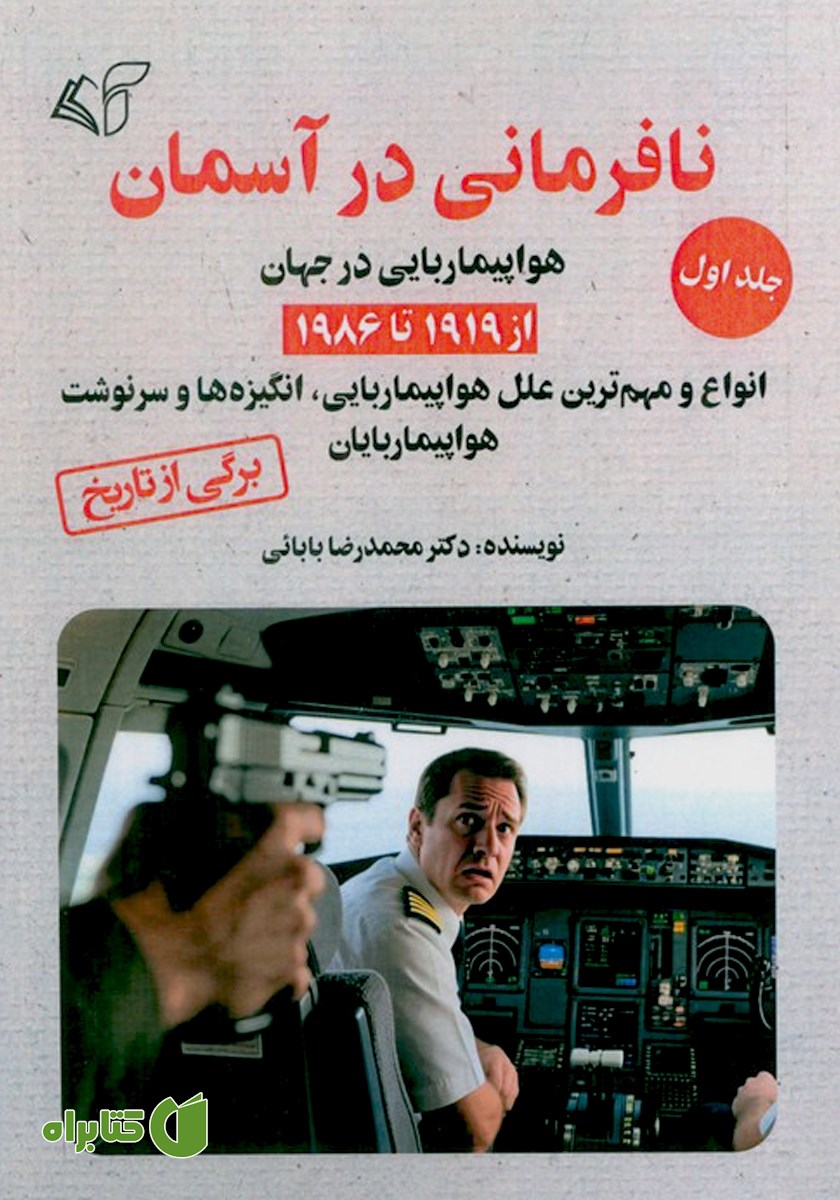 نافرمانی در آسمان

جلد اول

هواپیماربایی در جهان

از ۱۹۱۹ تا ۱۹۸۶

انواع و مهم‌ترین علل هواپیماربایی، انگیزه‌ها و سرنوشت هواپیماربایان

برگی از تاریخ

نویسنده: دکتر محمدرضا بابائی

کتابراه